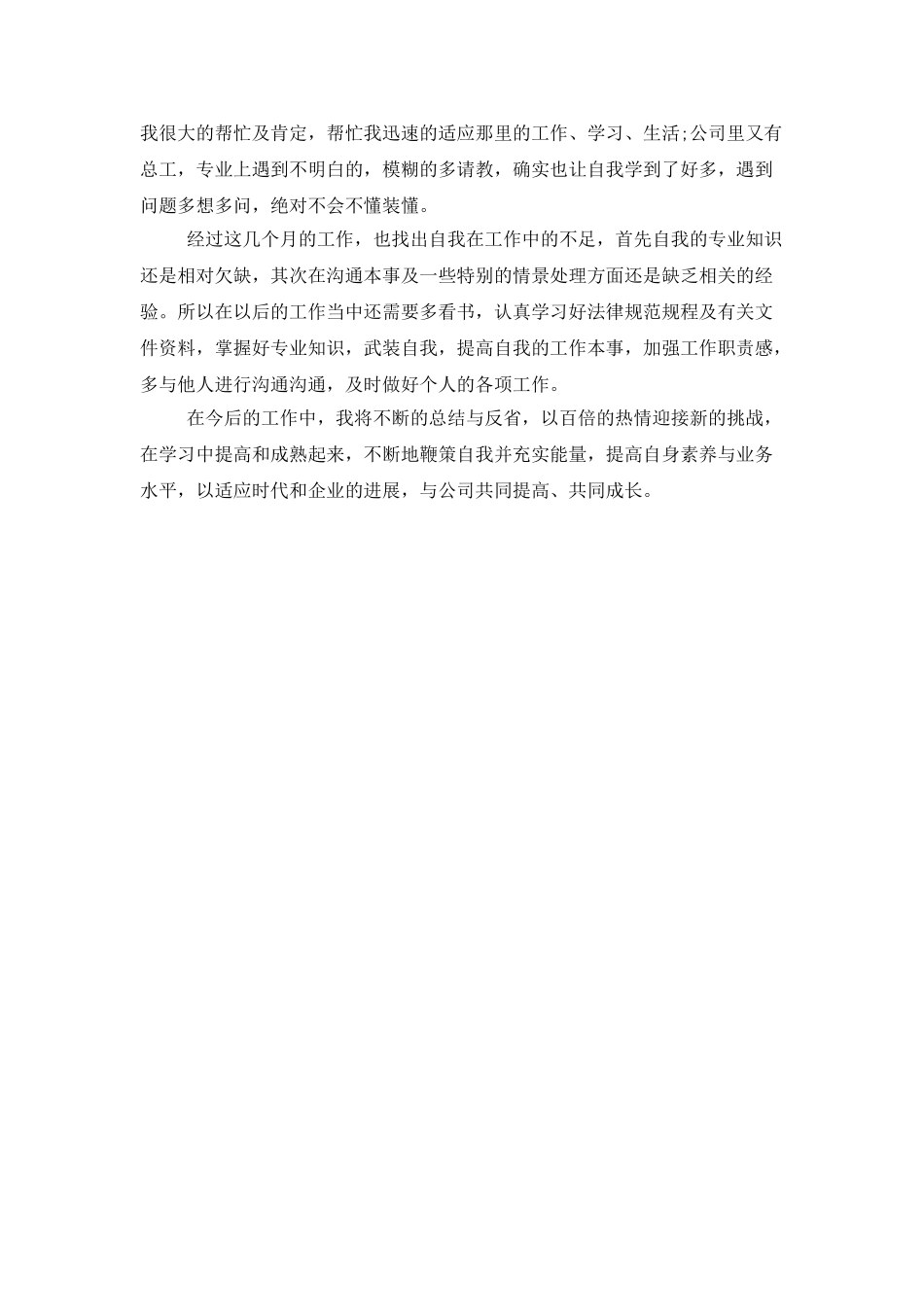 我很大的帮忙及肯定，帮忙我迅速的适应那里的工作、学习、生活;公司里又有总工，专业上遇到不明白的，模糊的多请教，确实也让自我学到了好多，遇到问题多想多问，绝对不会不懂装懂。

经过这几个月的工作，也找出自我在工作中的不足，首先自我的专业知识还是相对欠缺，其次在沟通本事及一些特别的情景处理方面还是缺乏相关的经验。所以在以后的工作当中还需要多看书，认真学习好法律规范规程及有关文件资料，掌握好专业知识，武装自我，提高自我的工作本事，加强工作职责感，多与他人进行沟通沟通，及时做好个人的各项工作。

在今后的工作中，我将不断的总结与反省，以百倍的热情迎接新的挑战，在学习中提高和成熟起来，不断地鞭策自我并充实能量，提高自身素养与业务水平，以适应时代和企业的进展，与公司共同提高、共同成长。